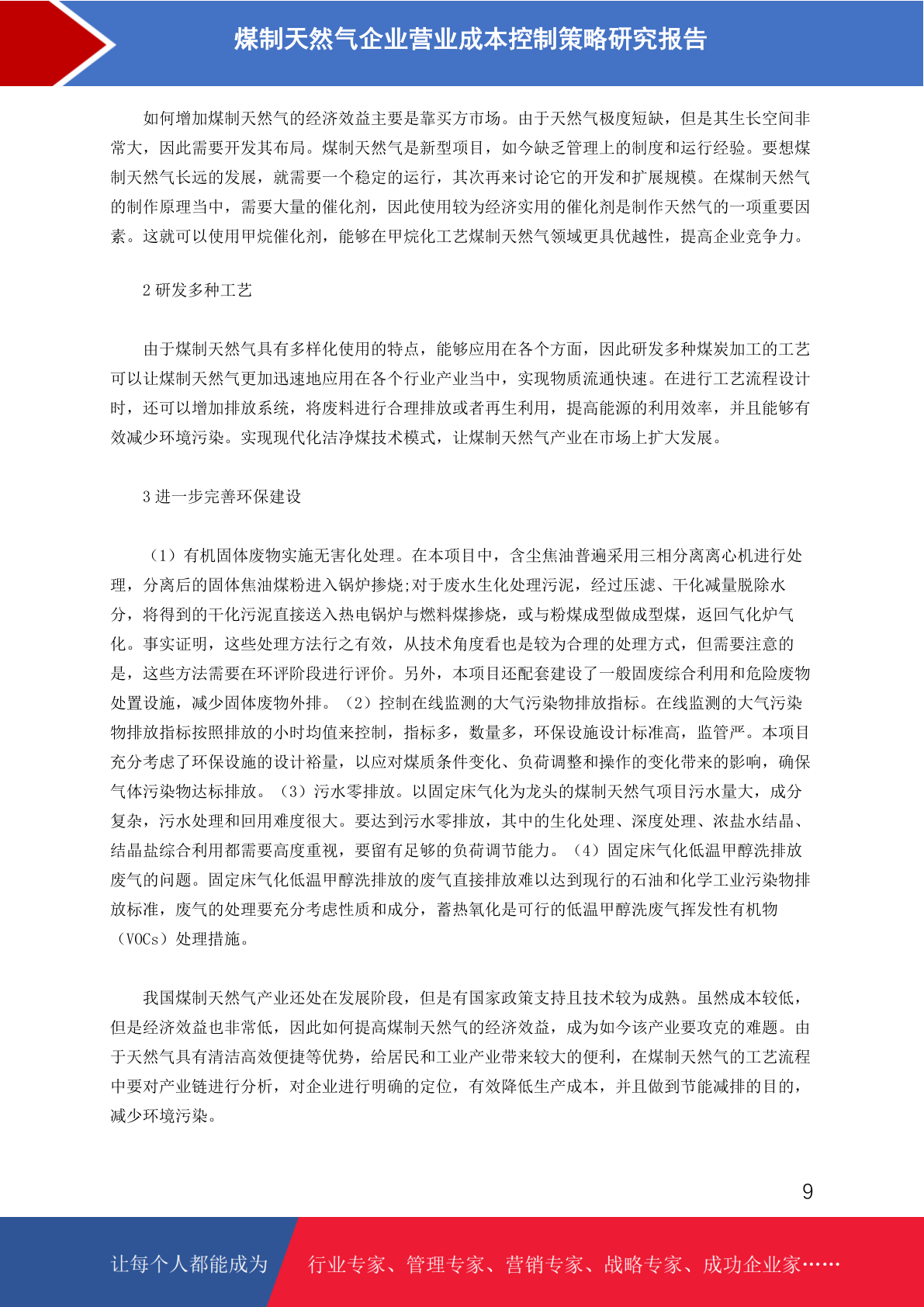 煤制天然气企业营业成本控制策略研究报告

如何增加煤制天然气的经济效益主要是靠买方市场。由于天然气极度短缺，但是其生长空间非常大，因此需要开发其布局。煤制天然气是新型项目，如今缺乏管理上的制度和运行经验。要想煤制天然气长远的发展，就需要一个稳定的运行，其次再来讨论它的开发和扩展规模。在煤制天然气的制作原理当中，需要大量的催化剂，因此使用较为经济实用的催化剂是制作天然气的一项重要因素。这就可以使用甲烷催化剂，能够在甲烷化工艺煤制天然气领域更具优越性，提高企业竞争力。

2 研发多种工艺

由于煤制天然气具有多样化使用的特点，能够应用在各个方面，因此研发多种煤炭加工的工艺可以让煤制天然气更加迅速地应用在各个行业产业当中，实现物质流通快速。在进行工艺流程设计时，还可以增加排放系统，将废料进行合理排放或者再生利用，提高能源的利用效率，并且能够有效减少环境污染。实现现代化洁净煤技术模式，让煤制天然气产业在市场上扩大发展。

3 进一步完善环保建设

（1）有机固体废物实施无害化处理。在本项目中，含尘焦油普遍采用三相分离离心机进行处理，分离后的固体焦油煤粉进入锅炉掺烧;对于废水生化处理污泥，经过压滤、干化减量脱除水分，将得到的干化污泥直接送入热电锅炉与燃料煤掺烧，或与粉煤成型做成型煤，返回气化炉气化。事实证明，这些处理方法行之有效，从技术角度看也是较为合理的处理方式，但需要注意的是，这些方法需要在环评阶段进行评价。另外，本项目还配套建设了一般固废综合利用和危险废物处置设施，减少固体废物外排。（2）控制在线监测的大气污染物排放指标。在线监测的大气污染物排放指标按照排放的小时均值来控制，指标多，数量多，环保设施设计标准高，监管严。本项目充分考虑了环保设施的设计裕量，以应对煤质条件变化、负荷调整和操作的变化带来的影响，确保气体污染物达标排放。（3）污水零排放。以固定床气化为龙头的煤制天然气项目污水量大，成分复杂，污水处理和回用难度很大。要达到污水零排放，其中的生化处理、深度处理、浓盐水结晶、结晶盐综合利用都需要高度重视，要留有足够的负荷调节能力。（4）固定床气化低温甲醇洗排放废气的问题。固定床气化低温甲醇洗排放的废气直接排放难以达到现行的石油和化学工业污染物排放标准，废气的处理要充分考虑性质和成分，蓄热氧化是可行的低温甲醇洗废气挥发性有机物（VOCs）处理措施。

我国煤制天然气产业还处在发展阶段，但是有国家政策支持且技术较为成熟。虽然成本较低，但是经济效益也非常低，因此如何提高煤制天然气的经济效益，成为如今该产业要攻克的难题。由于天然气具有清洁高效便捷等优势，给居民和工业产业带来较大的便利，在煤制天然气的工艺流程中要对产业链进行分析，对企业进行明确的定位，有效降低生产成本，并且做到节能减排的目的，减少环境污染。

9

让每个人都能成为 行业专家、管理专家、营销专家、战略专家、成功企业家……